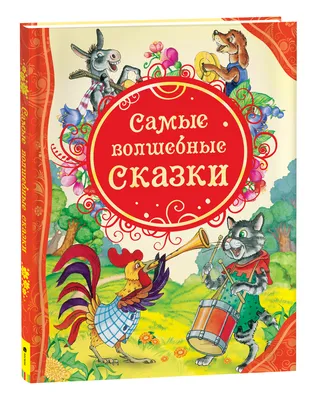 Самые волшебные сказки

Самые волшебные сказки